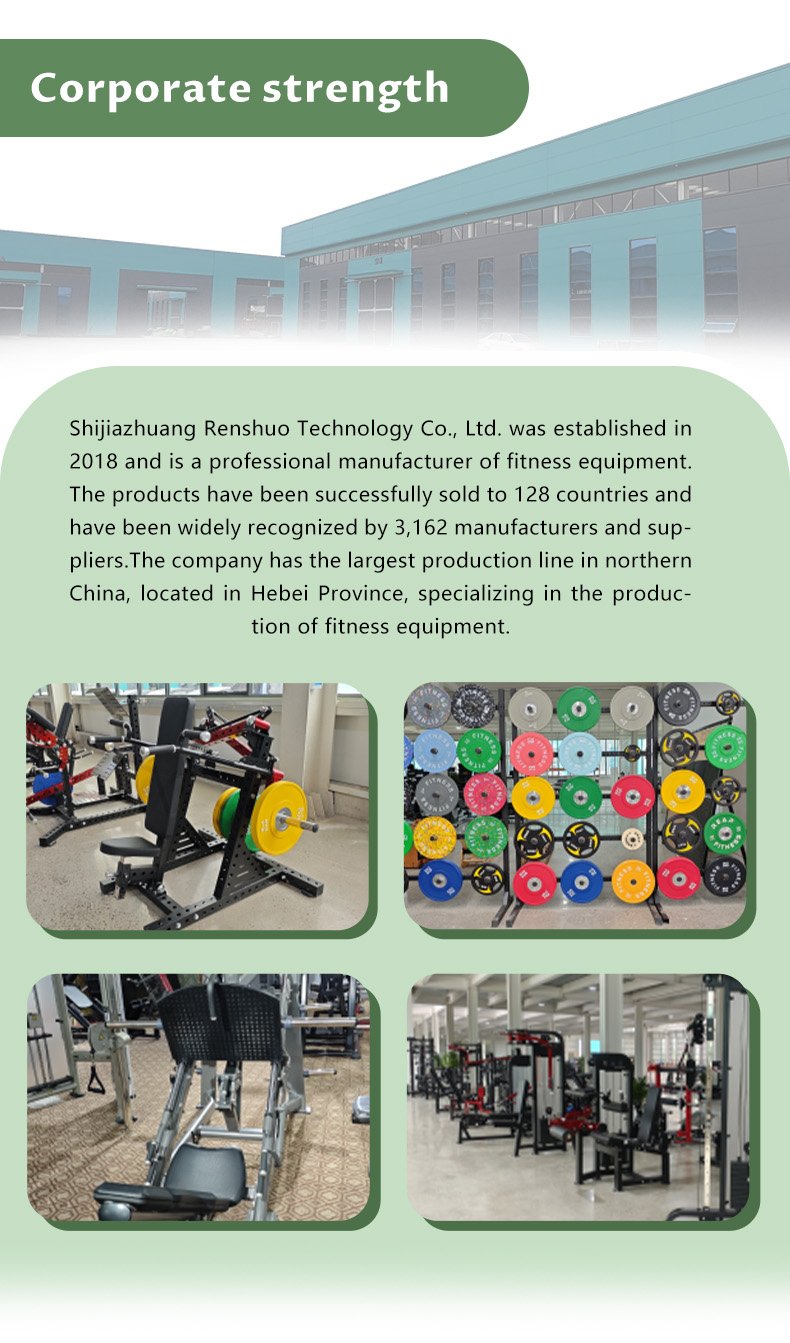 Corporate strength

Shijiazhuang Renshuo Technology Co., Ltd. was established in 2018 and is a professional manufacturer of fitness equipment. The products have been successfully sold to 128 countries and have been widely recognized by 3,162 manufacturers and suppliers.The company has the largest production line in northern China, located in Hebei Province, specializing in the production of fitness equipment.